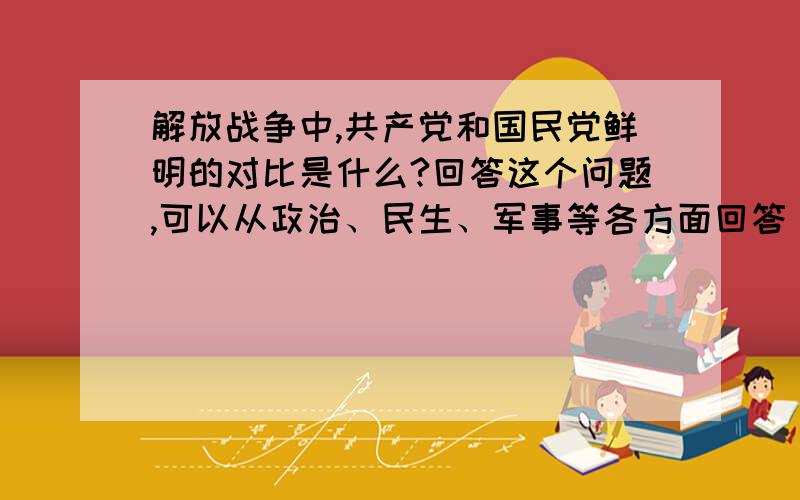 解放战争中,共产党和国民党鲜明的对比是什么?回答这个问题,可以从政治、民生、军事等各方面回答